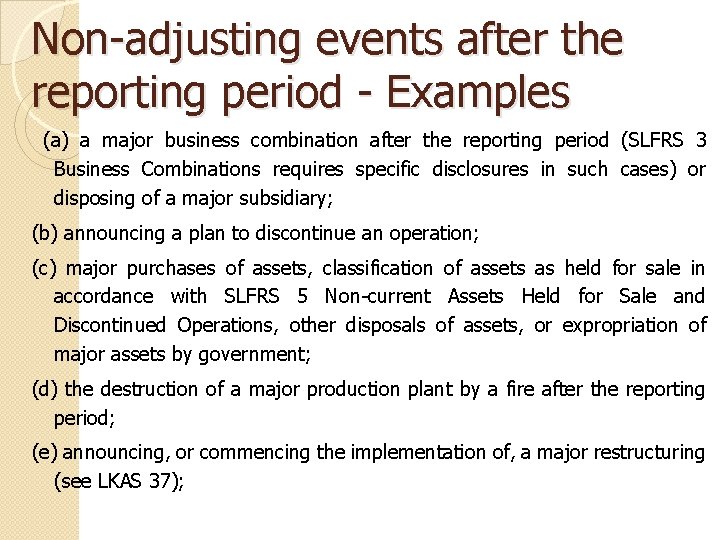 Non-adjusting events after the reporting period - Examples

(a) a major business combination after the reporting period (SLFRS 3 Business Combinations requires specific disclosures in such cases) or disposing of a major subsidiary;

(b) announcing a plan to discontinue an operation;

(c) major purchases of assets, classification of assets as held for sale in accordance with SLFRS 5 Non-current Assets Held for Sale and Discontinued Operations, other disposals of assets, or expropriation of major assets by government;

(d) the destruction of a major production plant by a fire after the reporting period;

(e) announcing, or commencing the implementation of, a major restructuring (see LKAS 37);